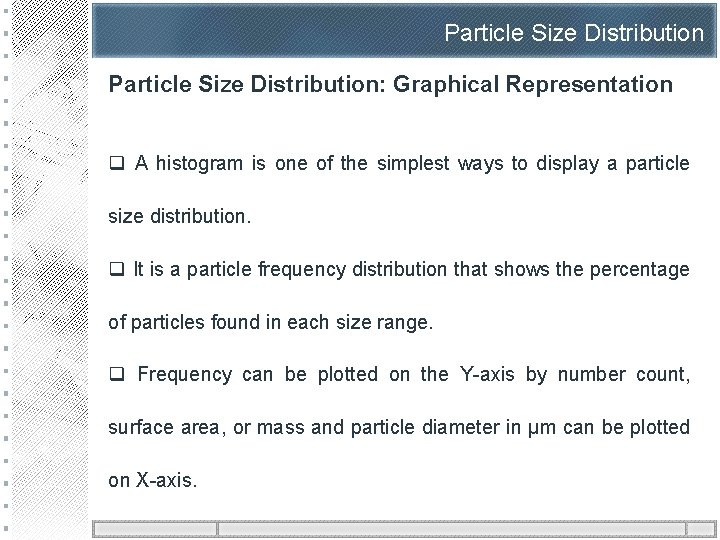 Particle Size Distribution

Particle Size Distribution: Graphical Representation

❑ A histogram is one of the simplest ways to display a particle size distribution.

❑ It is a particle frequency distribution that shows the percentage of particles found in each size range.

❑ Frequency can be plotted on the Y-axis by number count, surface area, or mass and particle diameter in µm can be plotted on X-axis.